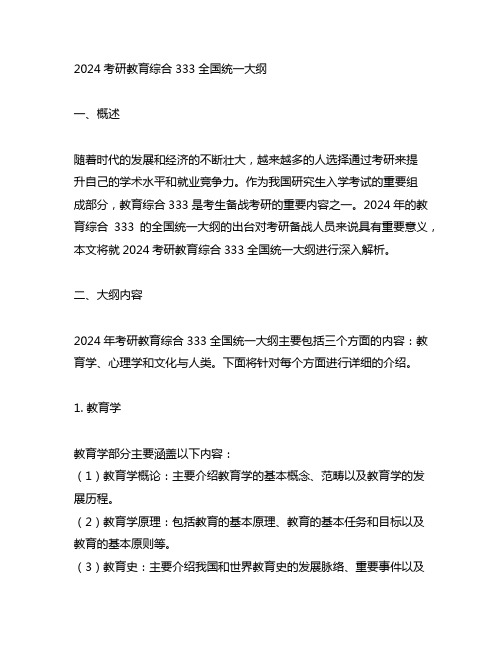 2024 考研教育综合 333 全国统一大纲

一、概述

随着时代的发展和经济的不断壮大，越来越多的人选择通过考研来提升自己的学术水平和就业竞争力。作为我国研究生入学考试的重要组成部分，教育综合 333 是考生备战考研的重要内容之一。2024 年的教育综合 333 的全国统一大纲的出台对考研备战人员来说具有重要意义，本文将就 2024 考研教育综合 333 全国统一大纲进行深入解析。

二、大纲内容

2024 年考研教育综合 333 全国统一大纲主要包括三个方面的内容：教育学、心理学和文化与人类。下面将针对每个方面进行详细的介绍。

1. 教育学

教育学部分主要涵盖以下内容：
（1）教育学概论：主要介绍教育学的基本概念、范畴以及教育学的发展历程。
（2）教育学原理：包括教育的基本原理、教育的基本任务和目标以及教育的基本原则等。
（3）教育史：主要介绍我国和世界教育史的发展脉络、重要事件以及